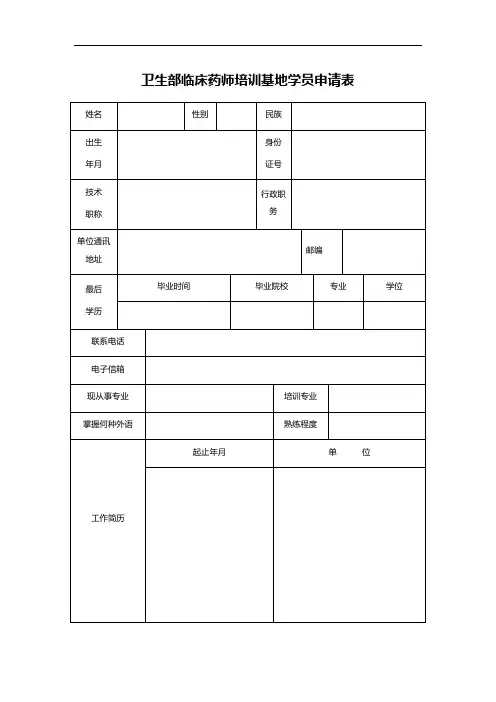 卫生部临床药师培训基地学员申请表

| 姓名 | | 性别 | | 民族 | |
|---|---|---|---|---|---|
| 出生年月 | | | | 身份证号 | |
| 技术职称 | | | | 行政职务 | |
| 单位通讯地址 | | | | 邮编 | |

| 最后学历 | 毕业时间 | 毕业院校 | 专业 | 学位 |
|---|---|---|---|---|
| | | | | |

| 联系电话 | | | |
|---|---|---|---|
| 电子信箱 | | | |
| 现从事专业 | | 培训专业 | |
| 掌握何种外语 | | 熟练程度 | |

| 工作简历 | 起止年月 | 单 位 |
|---|---|---|
| | | |